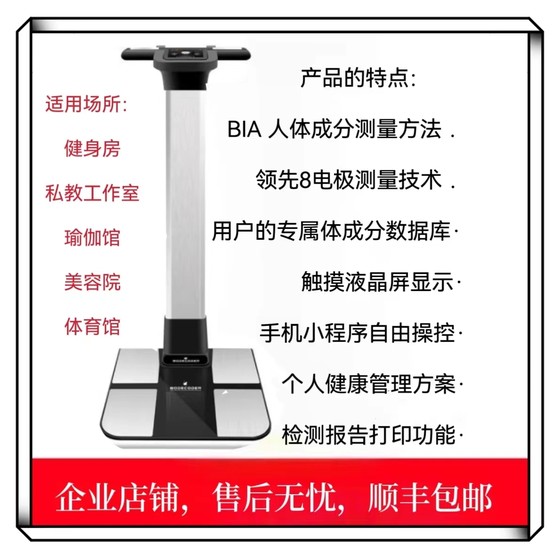 适用场所:

健身房

私教工作室

瑜伽馆

美容院

体育馆

BODECODER

BODECODER

产品的特点:

BIA 人体成分测量方法 .

领先8电极测量技术 .

用户的专属体成分数据库·

触摸液晶屏显示·

手机小程序自由操控·

个人健康管理方案·

检测报告打印功能·

企业店铺，售后无忧，顺丰包邮